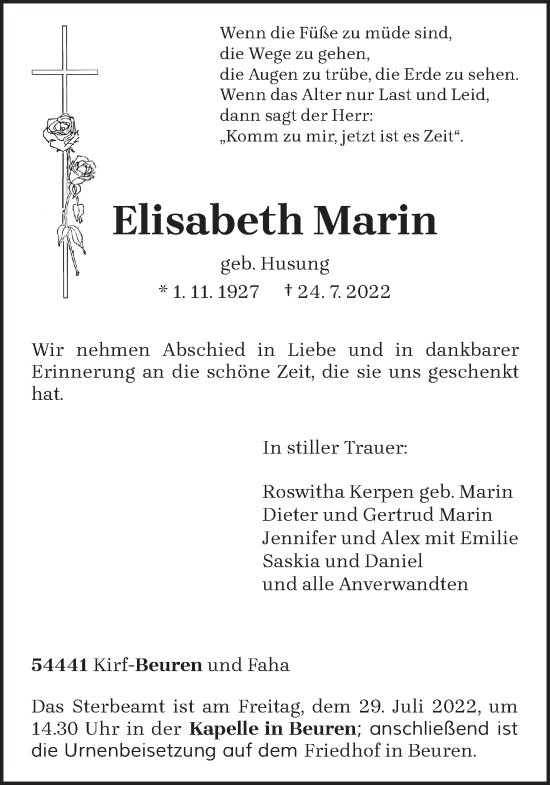 Wenn die Füße zu müde sind,
die Wege zu gehen,
die Augen zu trübe, die Erde zu sehen.
Wenn das Alter nur Last und Leid,
dann sagt der Herr:
„Komm zu mir, jetzt ist es Zeit“.

Elisabeth Marin

geb. Husung

* 1. 11. 1927 † 24. 7. 2022

Wir nehmen Abschied in Liebe und in dankbarer Erinnerung an die schöne Zeit, die sie uns geschenkt hat.

In stiller Trauer:

Roswitha Kerpen geb. Marin
Dieter und Gertrud Marin
Jennifer und Alex mit Emilie
Saskia und Daniel
und alle Anverwandten

54441 Kirf-Beuren und Faha

Das Sterbeamt ist am Freitag, dem 29. Juli 2022, um 14.30 Uhr in der Kapelle in Beuren; anschließend ist die Urnenbeisetzung auf dem Friedhof in Beuren.